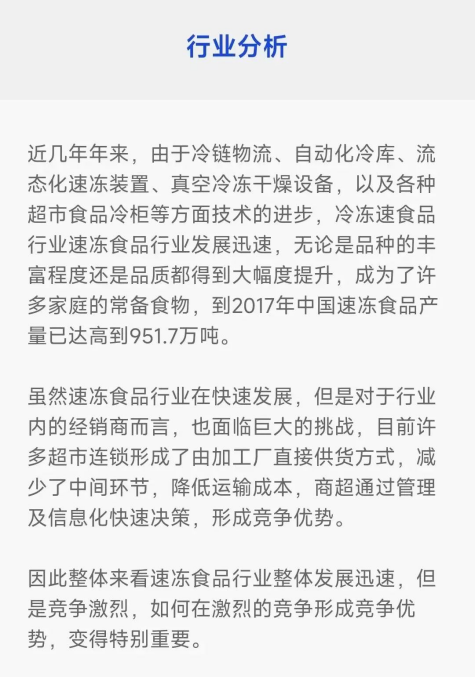 行业分析

近几年年来，由于冷链物流、自动化冷库、流态化速冻装置、真空冷冻干燥设备，以及各种超市食品冷柜等方面技术的进步，冷冻速食品行业速冻食品行业发展迅速，无论是品种的丰富程度还是品质都得到大幅度提升，成为了许多家庭的常备食物，到2017年中国速冻食品产量已达高到951.7万吨。

虽然速冻食品行业在快速发展，但是对于行业内的经销商而言，也面临巨大的挑战，目前许多超市连锁形成了由加工厂直接供货方式，减少了中间环节，降低运输成本，商超通过管理及信息化快速决策，形成竞争优势。

因此整体来看速冻食品行业整体发展迅速，但是竞争激烈，如何在激烈的竞争形成竞争优势，变得特别重要。